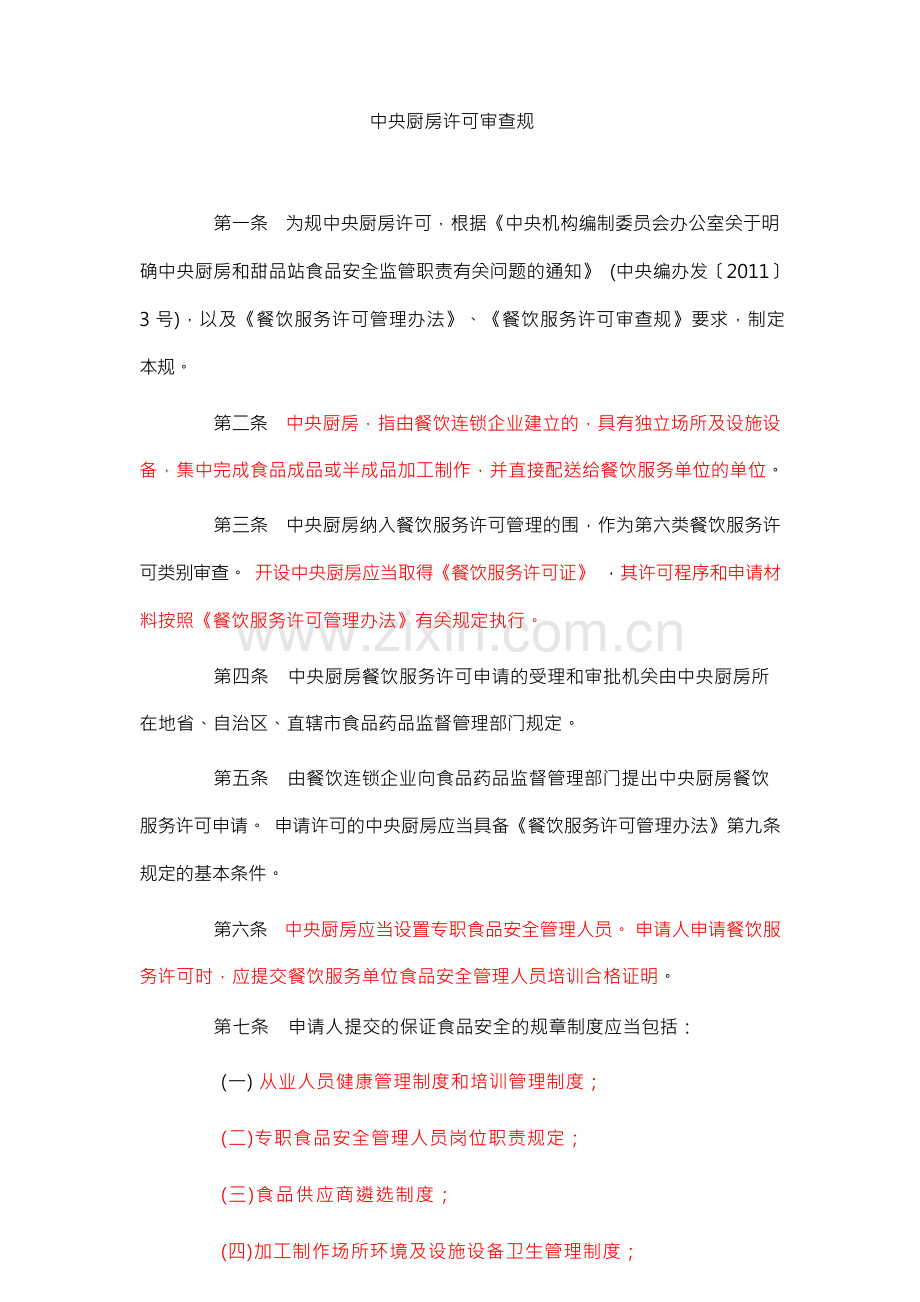 中央厨房许可审查规

第一条 为规中央厨房许可，根据《中央机构编制委员会办公室关于明确中央厨房和甜品站食品安全监管职责有关问题的通知》(中央编办发〔2011〕3号)，以及《餐饮服务许可管理办法》、《餐饮服务许可审查规》要求，制定本规。

第二条 中央厨房，指由餐饮连锁企业建立的，具有独立场所及设施设备，集中完成食品成品或半成品加工制作，并直接配送给餐饮服务单位的单位。

第三条 中央厨房纳入餐饮服务许可管理的围，作为第六类餐饮服务许可类别审查。开设中央厨房应当取得《餐饮服务许可证》，其许可程序和申请材料按照《餐饮服务许可管理办法》有关规定执行。

第四条 中央厨房餐饮服务许可申请的受理和审批机关由中央厨房所在地省、自治区、直辖市食品药品监督管理部门规定。

第五条 由餐饮连锁企业向食品药品监督管理部门提出中央厨房餐饮服务许可申请。申请许可的中央厨房应当具备《餐饮服务许可管理办法》第九条规定的基本条件。

第六条 中央厨房应当设置专职食品安全管理人员。申请人申请餐饮服务许可时，应提交餐饮服务单位食品安全管理人员培训合格证明。

第七条 申请人提交的保证食品安全的规章制度应当包括：

(一)从业人员健康管理制度和培训管理制度；

(二)专职食品安全管理人员岗位职责规定；

(三)食品供应商遴选制度；

(四)加工制作场所环境及设施设备卫生管理制度；

www.zixin.com.cn